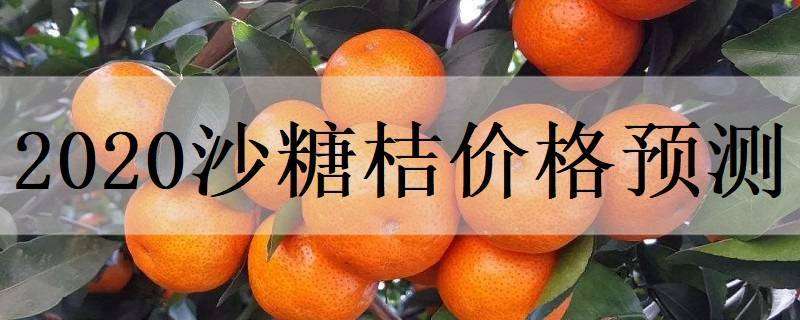 2020沙糖桔价格预测